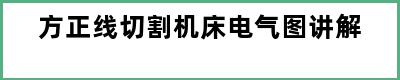 方正线切割机床电气图讲解